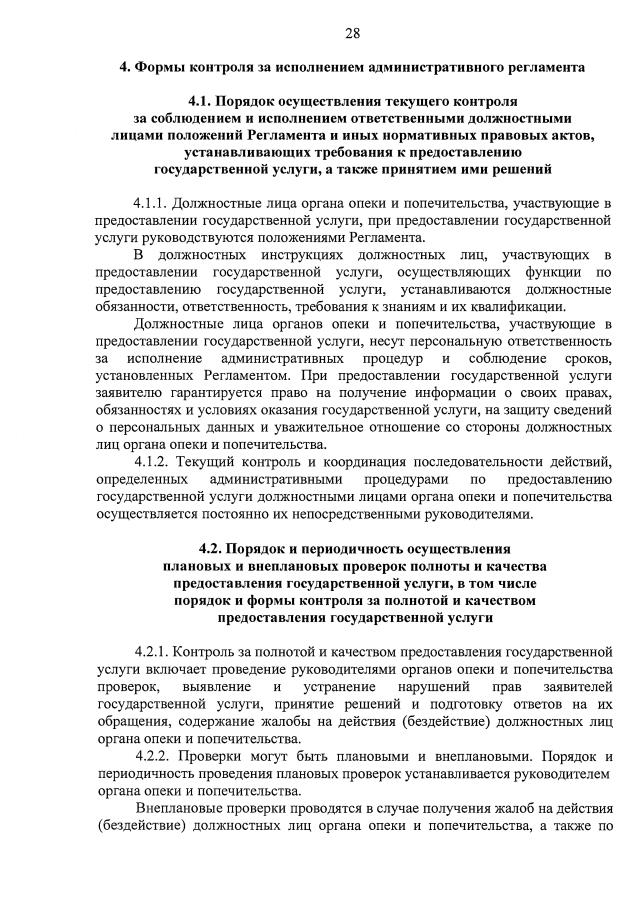 28

4. Формы контроля за исполнением административного регламента

4.1. Порядок осуществления текущего контроля за соблюдением и исполнением ответственными должностными лицами положений Регламента и иных нормативных правовых актов, устанавливающих требования к предоставлению государственной услуги, а также принятием ими решений

4.1.1. Должностные лица органа опеки и попечительства, участвующие в предоставлении государственной услуги, при предоставлении государственной услуги руководствуются положениями Регламента.

В должностных инструкциях должностных лиц, участвующих в предоставлении государственной услуги, осуществляющих функции по предоставлению государственной услуги, устанавливаются должностные обязанности, ответственность, требования к знаниям и их квалификации.

Должностные лица органов опеки и попечительства, участвующие в предоставлении государственной услуги, несут персональную ответственность за исполнение административных процедур и соблюдение сроков, установленных Регламентом. При предоставлении государственной услуги заявителю гарантируется право на получение информации о своих правах, обязанностях и условиях оказания государственной услуги, на защиту сведений о персональных данных и уважительное отношение со стороны должностных лиц органа опеки и попечительства.

4.1.2. Текущий контроль и координация последовательности действий, определенных административными процедурами по предоставлению государственной услуги должностными лицами органа опеки и попечительства осуществляется постоянно их непосредственными руководителями.

4.2. Порядок и периодичность осуществления плановых и внеплановых проверок полноты и качества предоставления государственной услуги, в том числе порядок и формы контроля за полнотой и качеством предоставления государственной услуги

4.2.1. Контроль за полнотой и качеством предоставления государственной услуги включает проведение руководителями органов опеки и попечительства проверок, выявление и устранение нарушений прав заявителей государственной услуги, принятие решений и подготовку ответов на их обращения, содержание жалобы на действия (бездействие) должностных лиц органа опеки и попечительства.

4.2.2. Проверки могут быть плановыми и внеплановыми. Порядок и периодичность проведения плановых проверок устанавливается руководителем органа опеки и попечительства.

Внеплановые проверки проводятся в случае получения жалоб на действия (бездействие) должностных лиц органа опеки и попечительства, а также по